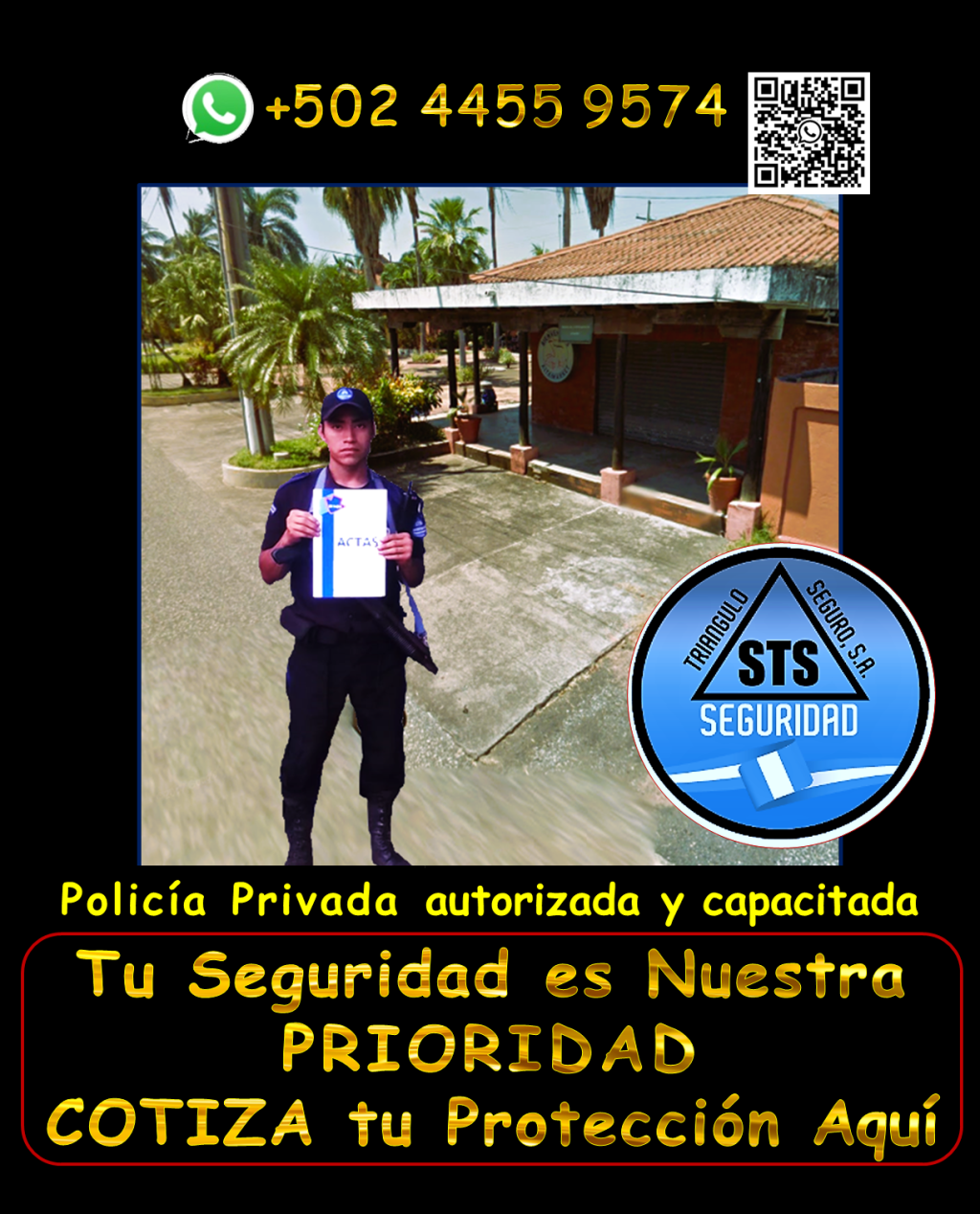 +502 4455 9574

ACTAS

TRIANGULO SEGURO, S.A.
STS
SEGURIDAD

Policía Privada autorizada y capacitada

Tu Seguridad es Nuestra PRIORIDAD
COTIZA tu Protección Aquí